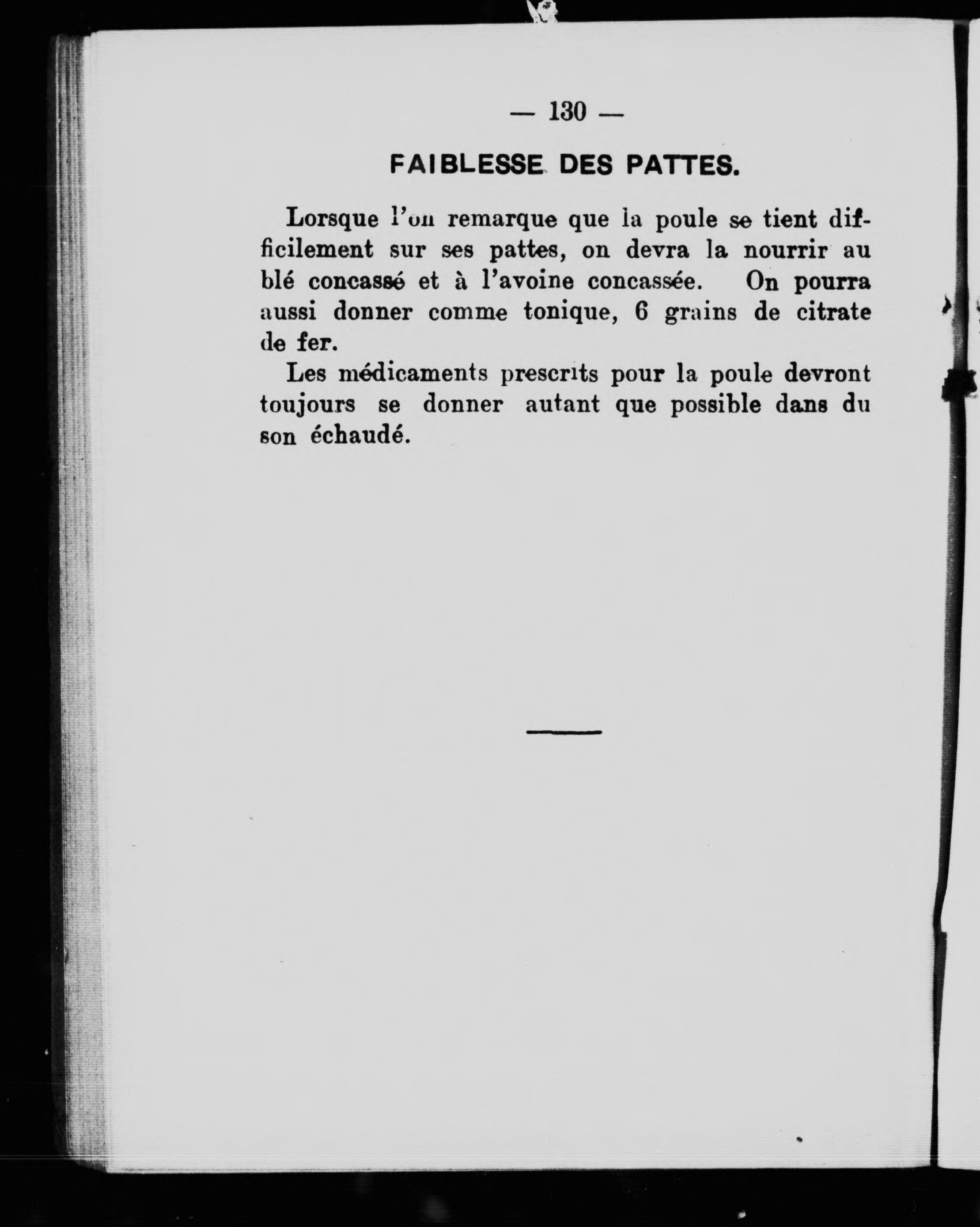 — 130 —

FAIBLESSE DES PATTES.

Lorsque l'on remarque que la poule se tient difficilement sur ses pattes, on devra la nourrir au blé concassé et à l'avoine concassée. On pourra aussi donner comme tonique, 6 grains de citrate de fer.

Les médicaments prescrits pour la poule devront toujours se donner autant que possible dans du son échaudé.